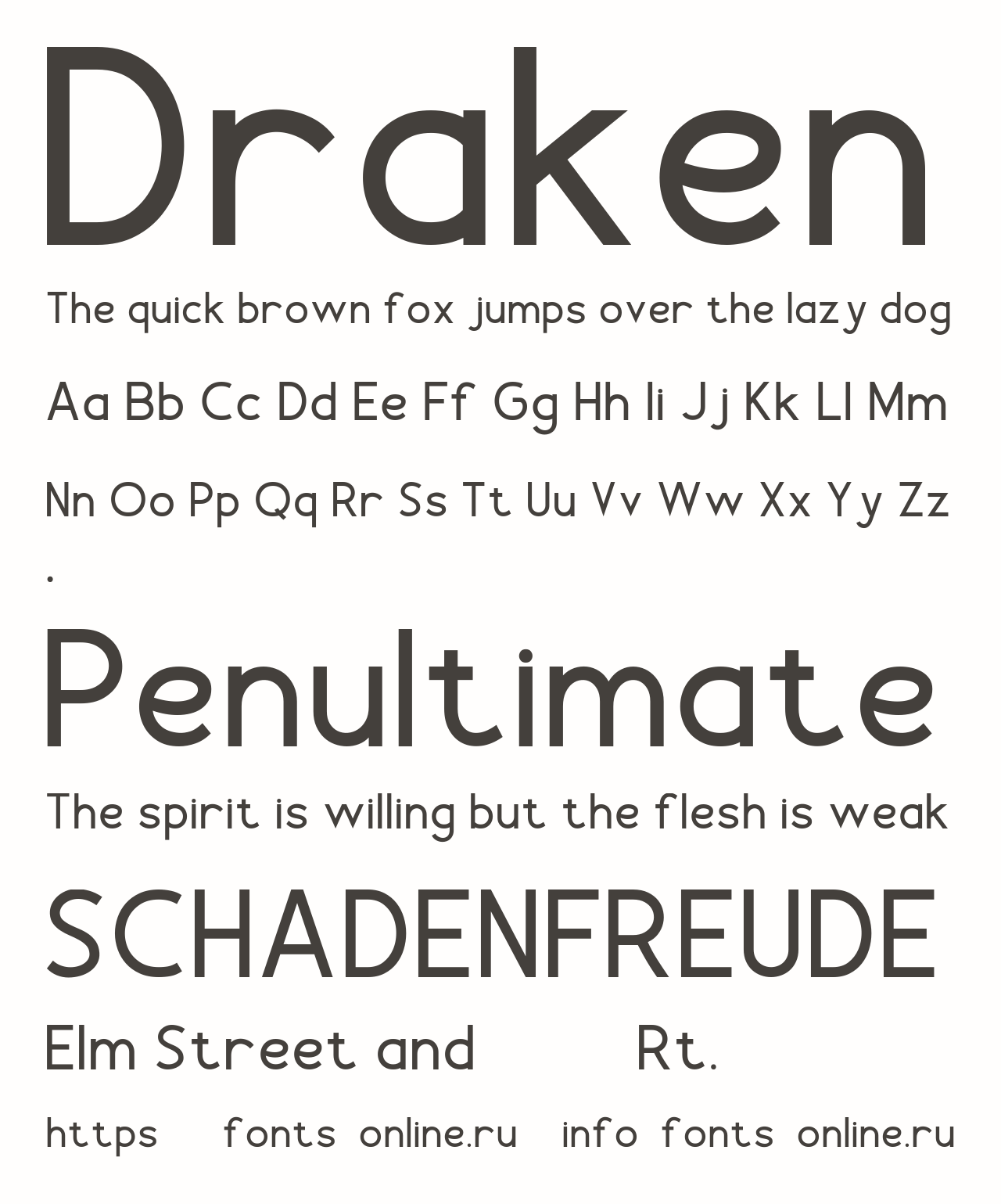 Draken

The quick brown fox jumps over the lazy dog

Aa Bb Cc Dd Ee Ff Gg Hh Ii Jj Kk Ll Mm

Nn Oo Pp Qq Rr Ss Tt Uu Vv Ww Xx Yy Zz

.

Penultimate

The spirit is willing but the flesh is weak

SCHADENFREUDE

Elm Street and Rt.

https fonts online.ru info fonts online.ru